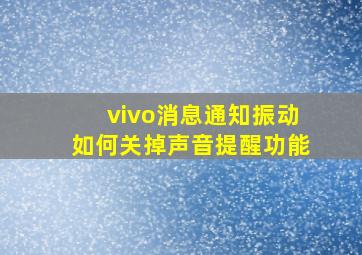 vivo消息通知振动
如何关掉声音提醒功能